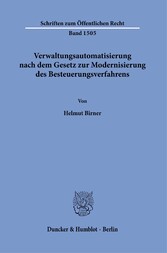 Schriften zum Öffentlichen Recht

Band 1505

Verwaltungsautomatisierung nach dem Gesetz zur Modernisierung des Besteuerungsverfahrens

Von

Helmut Birner

Duncker & Humblot · Berlin